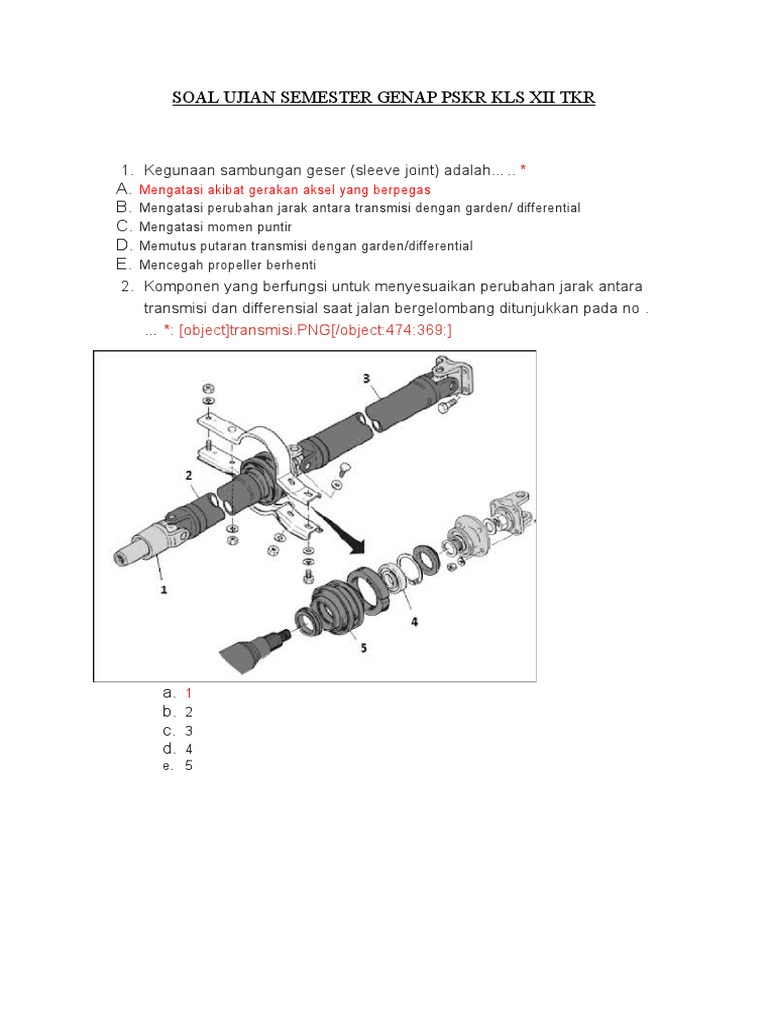 SOAL UJIAN SEMESTER GENAP PSKR KLS XII TKR

1. Kegunaan sambungan geser (sleeve joint) adalah… .. *
A. Mengatasi akibat gerakan aksel yang berpegas
B. Mengatasi perubahan jarak antara transmisi dengan garden/ differential
C. Mengatasi momen puntir
D. Memutus putaran transmisi dengan garden/differential
E. Mencegah propeller berhenti

2. Komponen yang berfungsi untuk menyesuaikan perubahan jarak antara transmisi dan differensial saat jalan bergelombang ditunjukkan pada no . ... *: [object]transmisi.PNG[/object:474:369:]

3
2
1
4
5

a. 1
b. 2
c. 3
d. 4
e. 5